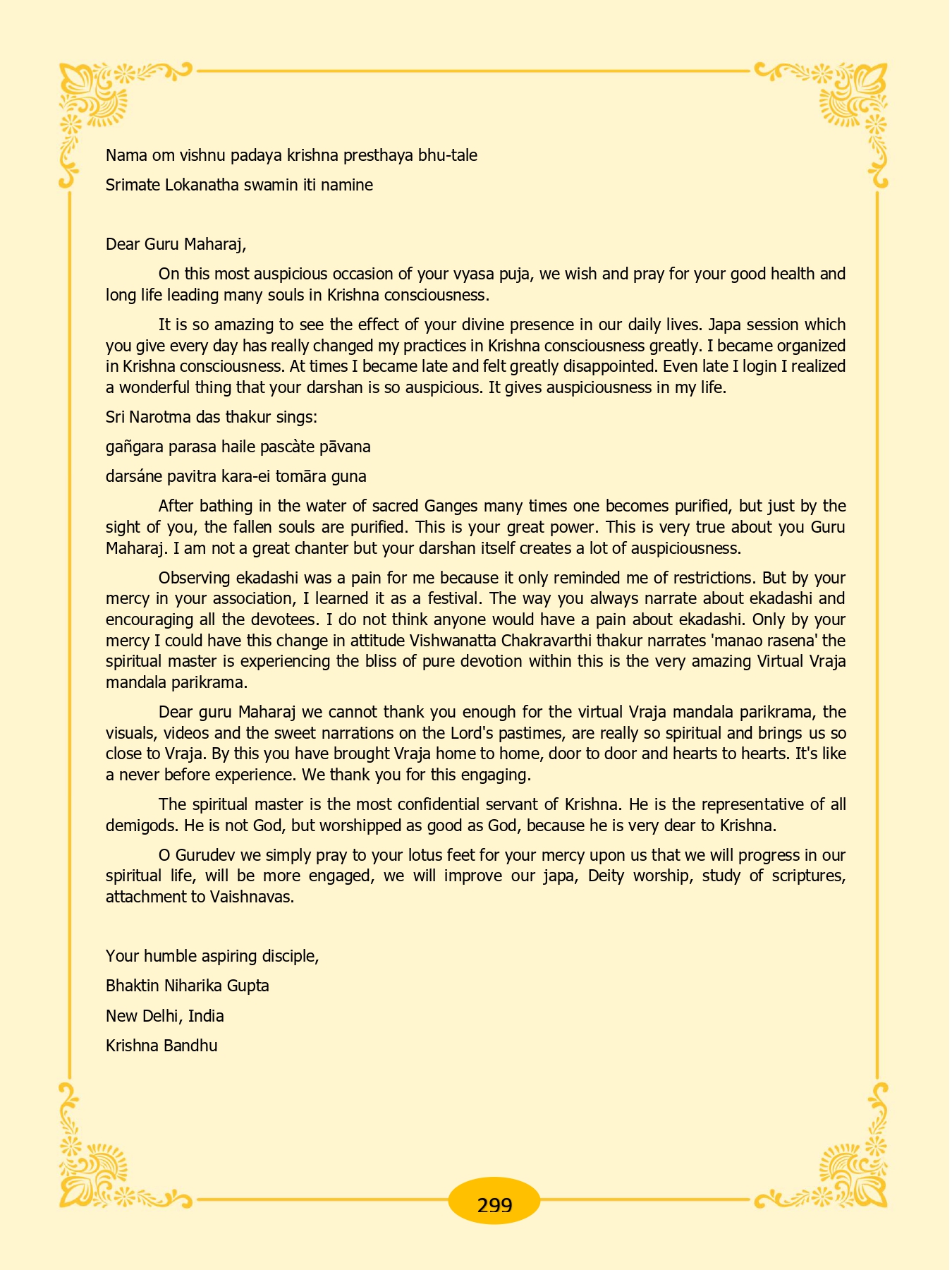 Nama om vishnu padaya krishna presthaya bhu-tale

Srimate Lokanatha swamin iti namine

Dear Guru Maharaj,

On this most auspicious occasion of your vyasa puja, we wish and pray for your good health and long life leading many souls in Krishna consciousness.

It is so amazing to see the effect of your divine presence in our daily lives. Japa session which you give every day has really changed my practices in Krishna consciousness greatly. I became organized in Krishna consciousness. At times I became late and felt greatly disappointed. Even late I login I realized a wonderful thing that your darshan is so auspicious. It gives auspiciousness in my life.

Sri Narotma das thakur sings:

gañgara parasa haile pascàte pāvana

darsáne pavitra kara-ei tomāra guna

After bathing in the water of sacred Ganges many times one becomes purified, but just by the sight of you, the fallen souls are purified. This is your great power. This is very true about you Guru Maharaj. I am not a great chanter but your darshan itself creates a lot of auspiciousness.

Observing ekadashi was a pain for me because it only reminded me of restrictions. But by your mercy in your association, I learned it as a festival. The way you always narrate about ekadashi and encouraging all the devotees. I do not think anyone would have a pain about ekadashi. Only by your mercy I could have this change in attitude Vishwanatta Chakravarthi thakur narrates 'manao rasena' the spiritual master is experiencing the bliss of pure devotion within this is the very amazing Virtual Vraja mandala parikrama.

Dear guru Maharaj we cannot thank you enough for the virtual Vraja mandala parikrama, the visuals, videos and the sweet narrations on the Lord's pastimes, are really so spiritual and brings us so close to Vraja. By this you have brought Vraja home to home, door to door and hearts to hearts. It's like a never before experience. We thank you for this engaging.

The spiritual master is the most confidential servant of Krishna. He is the representative of all demigods. He is not God, but worshipped as good as God, because he is very dear to Krishna.

O Gurudev we simply pray to your lotus feet for your mercy upon us that we will progress in our spiritual life, will be more engaged, we will improve our japa, Deity worship, study of scriptures, attachment to Vaishnavas.

Your humble aspiring disciple,

Bhaktin Niharika Gupta

New Delhi, India

Krishna Bandhu

299